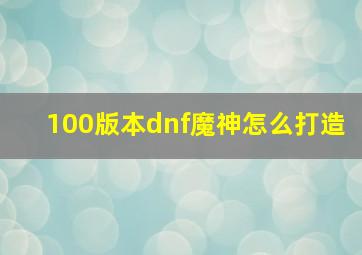 100版本dnf魔神怎么打造